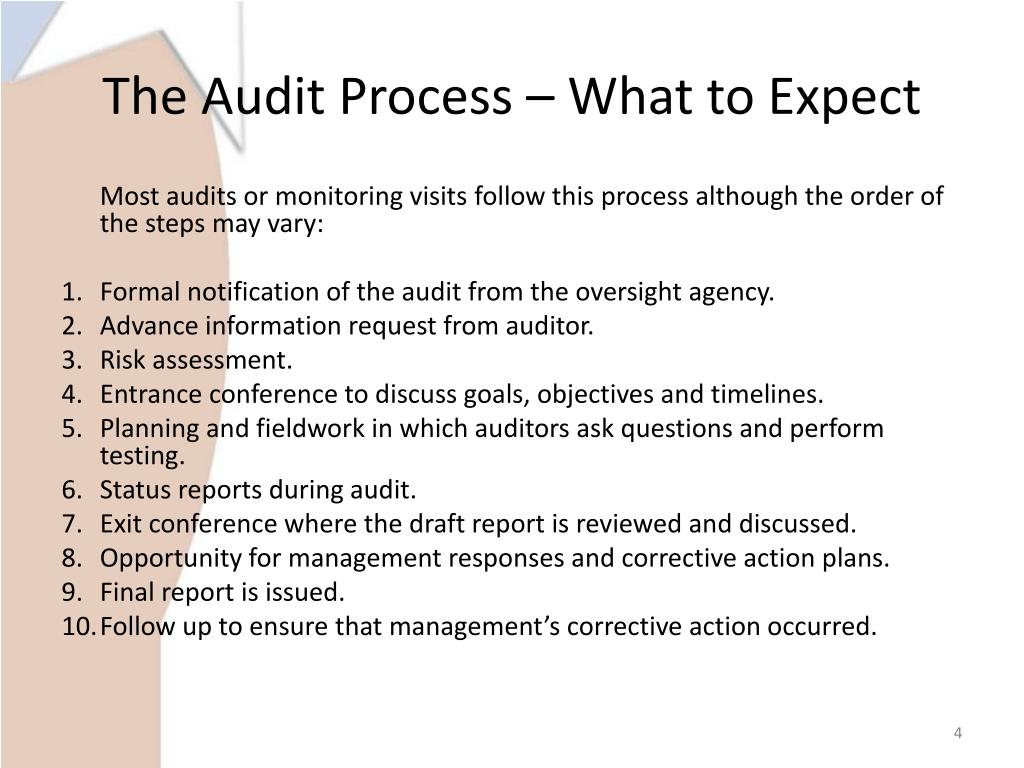 The Audit Process – What to Expect

Most audits or monitoring visits follow this process although the order of the steps may vary:

1. Formal notification of the audit from the oversight agency.
2. Advance information request from auditor.
3. Risk assessment.
4. Entrance conference to discuss goals, objectives and timelines.
5. Planning and fieldwork in which auditors ask questions and perform testing.
6. Status reports during audit.
7. Exit conference where the draft report is reviewed and discussed.
8. Opportunity for management responses and corrective action plans.
9. Final report is issued.
10. Follow up to ensure that management's corrective action occurred.

4